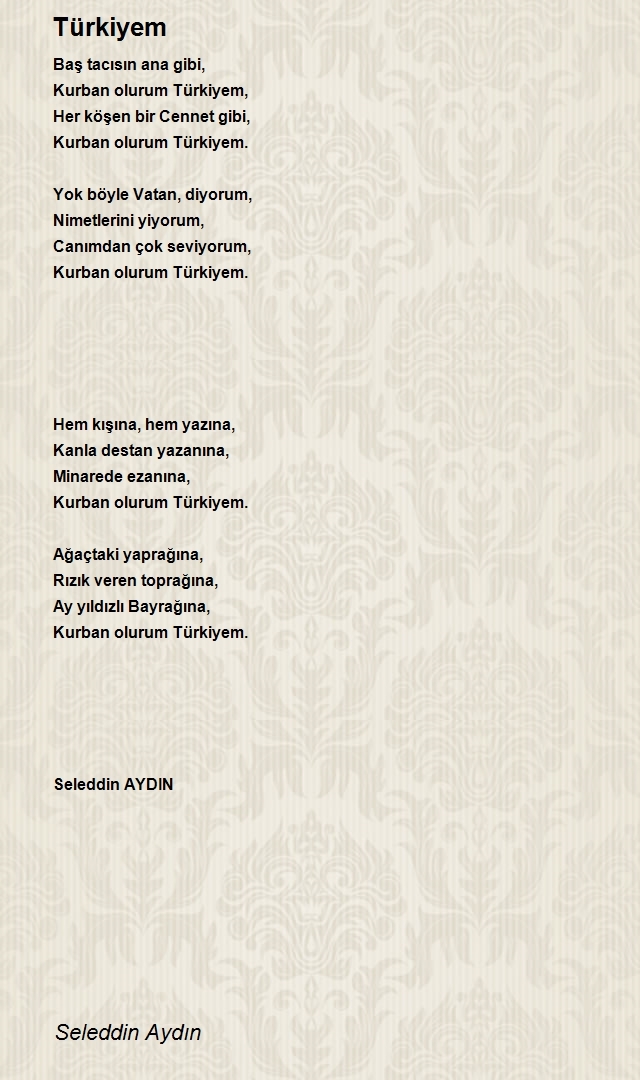 Türkiyem

Baş tacısın ana gibi,
Kurban olurum Türkiyem,
Her köşen bir Cennet gibi,
Kurban olurum Türkiyem.

Yok böyle Vatan, diyorum,
Nimetlerini yiyorum,
Canımdan çok seviyorum,
Kurban olurum Türkiyem.

Hem kışına, hem yazına,
Kanla destan yazanına,
Minarede ezanına,
Kurban olurum Türkiyem.

Ağaçtaki yaprağına,
Rızık veren toprağına,
Ay yıldızlı Bayrağına,
Kurban olurum Türkiyem.

Seleddin AYDIN

Seleddin Aydın